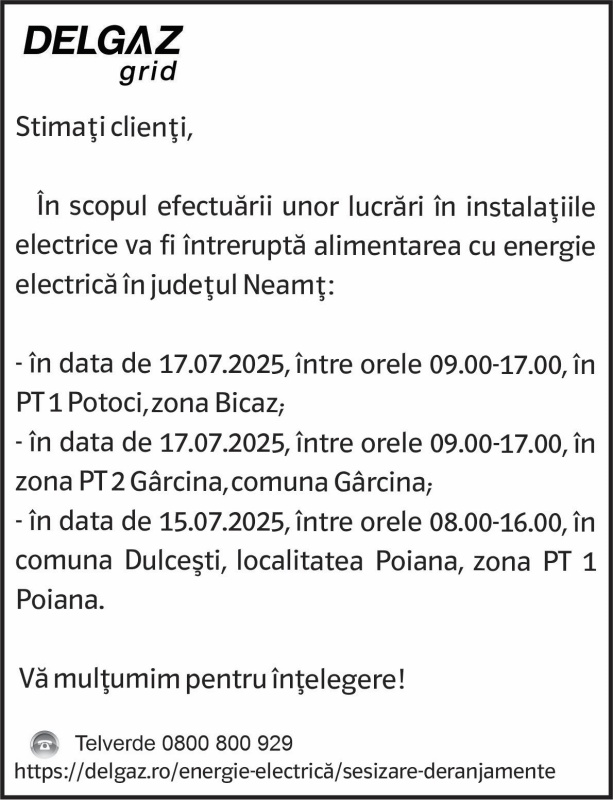 DELGAZ grid

Stimaţi clienţi,

În scopul efectuării unor lucrări în instalaţiile electrice va fi întreruptă alimentarea cu energie electrică în judeţul Neamţ:

- în data de 17.07.2025, între orele 09.00-17.00, în PT 1 Potoci, zona Bicaz;
- în data de 17.07.2025, între orele 09.00-17.00, în zona PT 2 Gârcina, comuna Gârcina;
- în data de 15.07.2025, între orele 08.00-16.00, în comuna Dulceşti, localitatea Poiana, zona PT 1 Poiana.

Vă mulţumim pentru înţelegere!

Telverde 0800 800 929
https://delgaz.ro/energie-electrică/sesizare-deranjamente